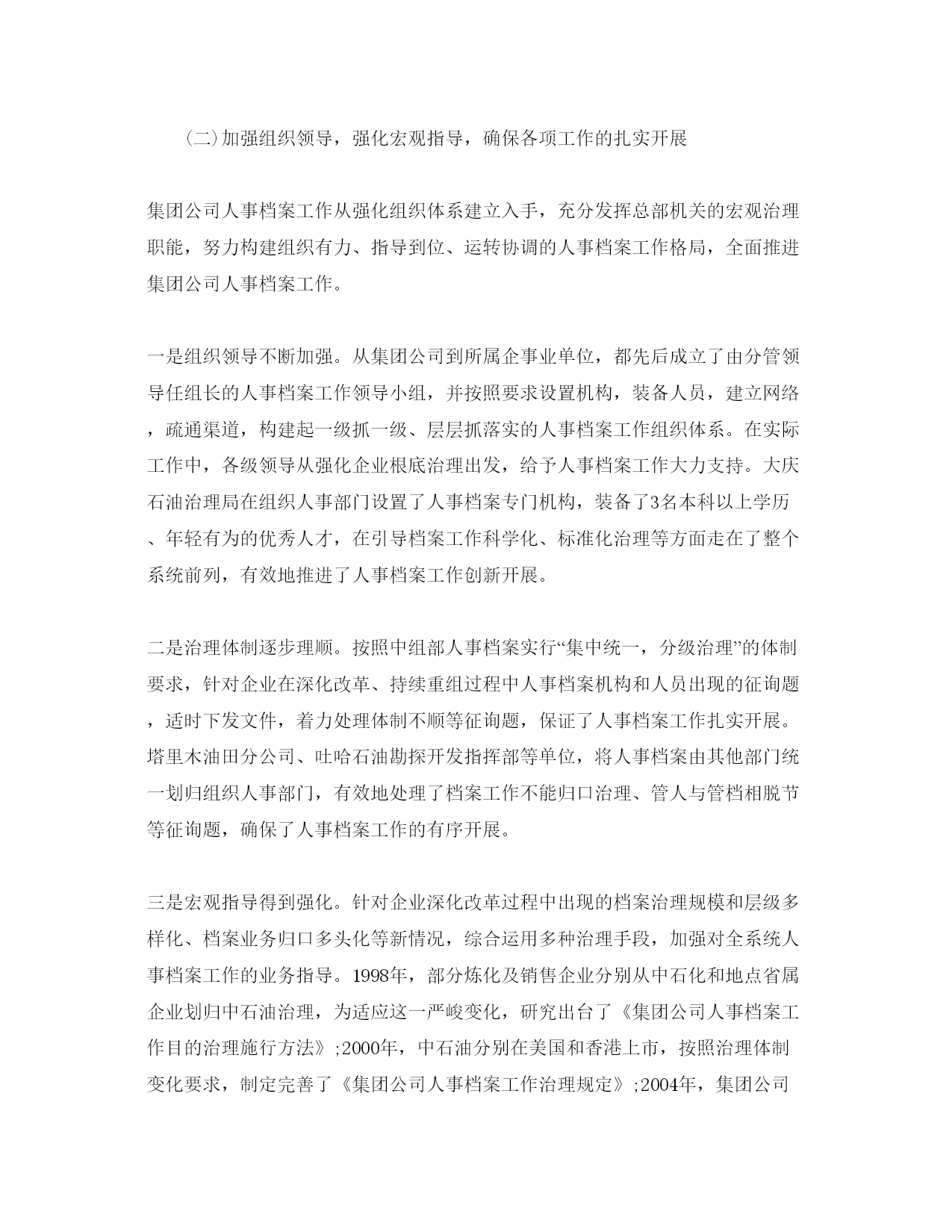 (二)加强组织领导，强化宏观指导，确保各项工作的扎实开展

集团公司人事档案工作从强化组织体系建立入手，充分发挥总部机关的宏观治理职能，努力构建组织有力、指导到位、运转协调的人事档案工作格局，全面推进集团公司人事档案工作。

一是组织领导不断加强。从集团公司到所属企事业单位，都先后成立了由分管领导任组长的人事档案工作领导小组，并按照要求设置机构，装备人员，建立网络，疏通渠道，构建起一级抓一级、层层抓落实的人事档案工作组织体系。在实际工作中，各级领导从强化企业根底治理出发，给予人事档案工作大力支持。大庆石油治理局在组织人事部门设置了人事档案专门机构，装备了3名本科以上学历、年轻有为的优秀人才，在引导档案工作科学化、标准化治理等方面走在了整个系统前列，有效地推进了人事档案工作创新开展。

二是治理体制逐步理顺。按照中组部人事档案实行“集中统一，分级治理”的体制要求，针对企业在深化改革、持续重组过程中人事档案机构和人员出现的征询题，适时下发文件，着力处理体制不顺等征询题，保证了人事档案工作扎实开展。塔里木油田分公司、吐哈石油勘探开发指挥部等单位，将人事档案由其他部门统一划归组织人事部门，有效地处理了档案工作不能归口治理、管人与管档相脱节等征询题，确保了人事档案工作的有序开展。

三是宏观指导得到强化。针对企业深化改革过程中出现的档案治理规模和层级多样化、档案业务归口多头化等新情况，综合运用多种治理手段，加强对全系统人事档案工作的业务指导。1998年，部分炼化及销售企业分别从中石化和地点省属企业划归中石油治理，为适应这一严峻变化，研究出台了《集团公司人事档案工作目的治理施行方法》;2000年，中石油分别在美国和香港上市，按照治理体制变化要求，制定完善了《集团公司人事档案工作治理规定》;2004年，集团公司